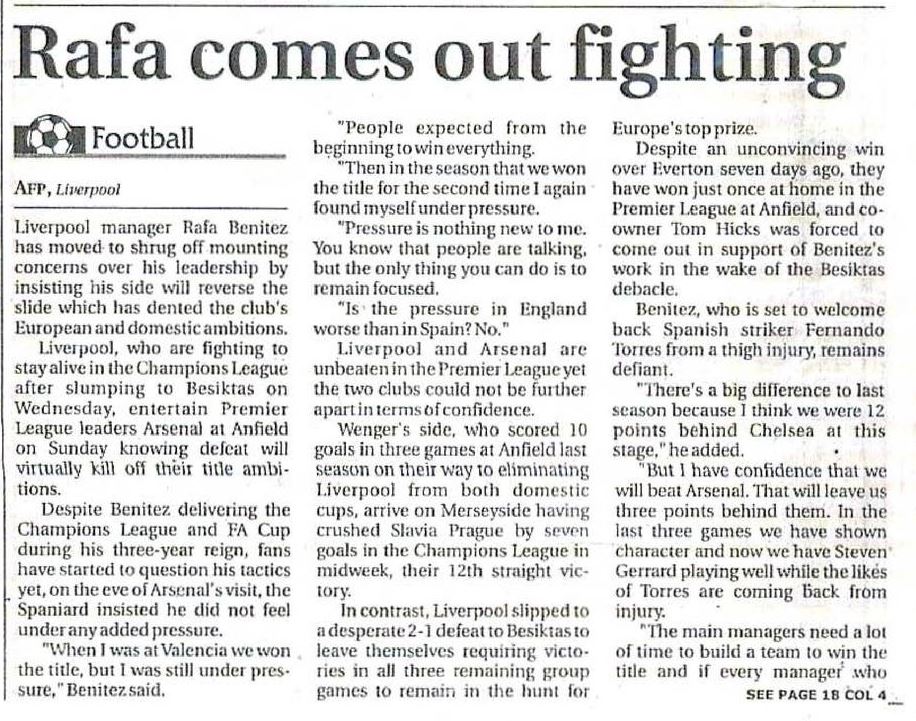 Rafa comes out fighting

Football

AFP, Liverpool

Liverpool manager Rafa Benitez has moved to shrug off mounting concerns over his leadership by insisting his side will reverse the slide which has dented the club's European and domestic ambitions.

Liverpool, who are fighting to stay alive in the Champions League after slumping to Besiktas on Wednesday, entertain Premier League leaders Arsenal at Anfield on Sunday knowing defeat will virtually kill off their title ambitions.

Despite Benitez delivering the Champions League and FA Cup during his three-year reign, fans have started to question his tactics yet, on the eve of Arsenal's visit, the Spaniard insisted he did not feel under any added pressure.

"When I was at Valencia we won the title, but I was still under pressure," Benitez said.

"People expected from the beginning to win everything.

"Then in the season that we won the title for the second time I again found myself under pressure.

"Pressure is nothing new to me. You know that people are talking, but the only thing you can do is to remain focused.

"Is the pressure in England worse than in Spain? No."

Liverpool and Arsenal are unbeaten in the Premier League yet the two clubs could not be further apart in terms of confidence.

Wenger's side, who scored 10 goals in three games at Anfield last season on their way to eliminating Liverpool from both domestic cups, arrive on Merseyside having crushed Slavia Prague by seven goals in the Champions League in midweek, their 12th straight victory.

In contrast, Liverpool slipped to a desperate 2-1 defeat to Besiktas to leave themselves requiring victories in all three remaining group games to remain in the hunt for Europe's top prize.

Despite an unconvincing win over Everton seven days ago, they have won just once at home in the Premier League at Anfield, and co-owner Tom Hicks was forced to come out in support of Benitez's work in the wake of the Besiktas debacle.

Benitez, who is set to welcome back Spanish striker Fernando Torres from a thigh injury, remains defiant.

"There's a big difference to last season because I think we were 12 points behind Chelsea at this stage," he added.

"But I have confidence that we will beat Arsenal. That will leave us three points behind them. In the last three games we have shown character and now we have Steven Gerrard playing well while the likes of Torres are coming back from injury.

"The main managers need a lot of time to build a team to win the title and if every manager who

SEE PAGE 18 COL 4